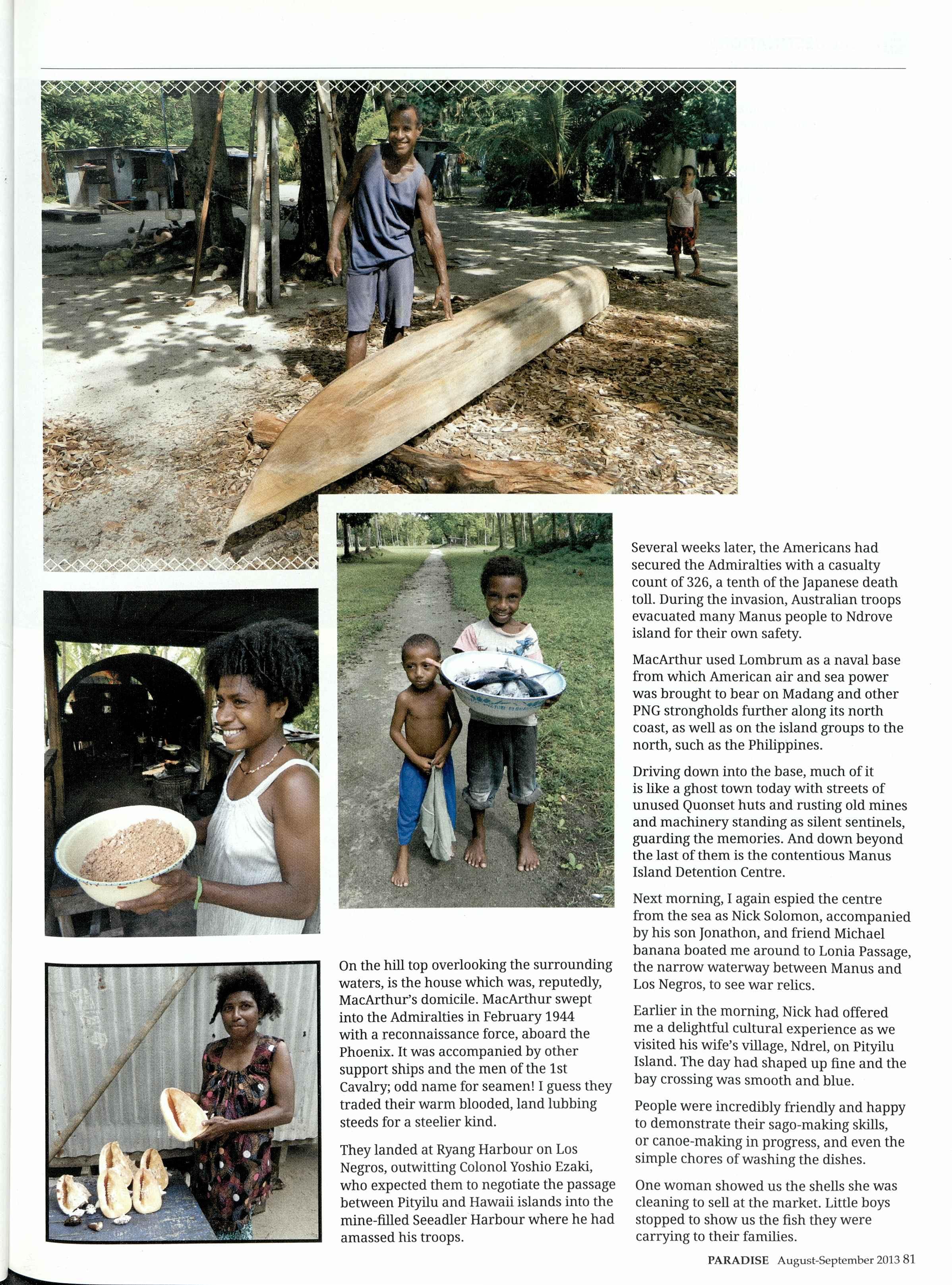 On the hill top overlooking the surrounding waters, is the house which was, reputedly, MacArthur's domicile. MacArthur swept into the Admiralties in February 1944 with a reconnaissance force, aboard the Phoenix. It was accompanied by other support ships and the men of the 1st Cavalry; odd name for seamen! I guess they traded their warm blooded, land lubbing steeds for a steelier kind.

They landed at Ryang Harbour on Los Negros, outwitting Colonol Yoshio Ezaki, who expected them to negotiate the passage between Pityilu and Hawaii islands into the mine-filled Seeadler Harbour where he had amassed his troops.

Several weeks later, the Americans had secured the Admiralties with a casualty count of 326, a tenth of the Japanese death toll. During the invasion, Australian troops evacuated many Manus people to Ndrove island for their own safety.

MacArthur used Lombrum as a naval base from which American air and sea power was brought to bear on Madang and other PNG strongholds further along its north coast, as well as on the island groups to the north, such as the Philippines.

Driving down into the base, much of it is like a ghost town today with streets of unused Quonset huts and rusting old mines and machinery standing as silent sentinels, guarding the memories. And down beyond the last of them is the contentious Manus Island Detention Centre.

Next morning, I again espied the centre from the sea as Nick Solomon, accompanied by his son Jonathon, and friend Michael banana boated me around to Lonia Passage, the narrow waterway between Manus and Los Negros, to see war relics.

Earlier in the morning, Nick had offered me a delightful cultural experience as we visited his wife's village, Ndrel, on Pityilu Island. The day had shaped up fine and the bay crossing was smooth and blue.

People were incredibly friendly and happy to demonstrate their sago-making skills, or canoe-making in progress, and even the simple chores of washing the dishes.

One woman showed us the shells she was cleaning to sell at the market. Little boys stopped to show us the fish they were carrying to their families.

PARADISE August-September 2013 81